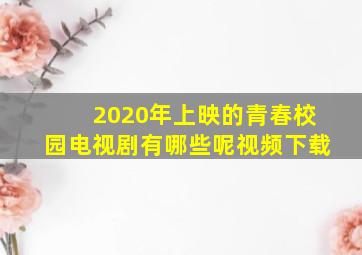 2020年上映的青春校园电视剧有哪些呢视频下载